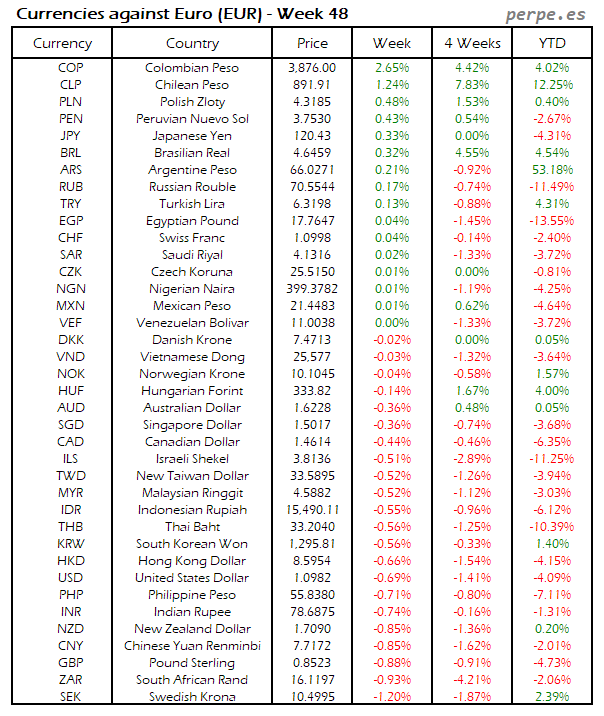 Currencies against Euro (EUR) - Week 48

perpe.es

| Currency | Country | Price | Week | 4 Weeks | YTD |
|---|---|---|---|---|---|
| COP | Colombian Peso | 3,876.00 | 2.65% | 4.42% | 4.02% |
| CLP | Chilean Peso | 891.91 | 1.24% | 7.83% | 12.25% |
| PLN | Polish Zloty | 4.3185 | 0.48% | 1.53% | 0.40% |
| PEN | Peruvian Nuevo Sol | 3.7530 | 0.43% | 0.54% | -2.67% |
| JPY | Japanese Yen | 120.43 | 0.33% | 0.00% | -4.31% |
| BRL | Brasilian Real | 4.6459 | 0.32% | 4.55% | 4.54% |
| ARS | Argentine Peso | 66.0271 | 0.21% | -0.92% | 53.18% |
| RUB | Russian Rouble | 70.5544 | 0.17% | -0.74% | -11.49% |
| TRY | Turkish Lira | 6.3198 | 0.13% | -0.88% | 4.31% |
| EGP | Egyptian Pound | 17.7647 | 0.04% | -1.45% | -13.55% |
| CHF | Swiss Franc | 1.0998 | 0.04% | -0.14% | -2.40% |
| SAR | Saudi Riyal | 4.1316 | 0.02% | -1.33% | -3.72% |
| CZK | Czech Koruna | 25.5150 | 0.01% | 0.00% | -0.81% |
| NGN | Nigerian Naira | 399.3782 | 0.01% | -1.19% | -4.25% |
| MXN | Mexican Peso | 21.4483 | 0.01% | 0.62% | -4.64% |
| VEF | Venezuelan Bolivar | 11.0038 | 0.00% | -1.33% | -3.72% |
| DKK | Danish Krone | 7.4713 | -0.02% | 0.00% | 0.05% |
| VND | Vietnamese Dong | 25,577 | -0.03% | -1.32% | -3.64% |
| NOK | Norwegian Krone | 10.1045 | -0.04% | -0.58% | 1.57% |
| HUF | Hungarian Forint | 333.82 | -0.14% | 1.67% | 4.00% |
| AUD | Australian Dollar | 1.6228 | -0.36% | 0.48% | 0.05% |
| SGD | Singapore Dollar | 1.5017 | -0.36% | -0.74% | -3.68% |
| CAD | Canadian Dollar | 1.4614 | -0.44% | -0.46% | -6.35% |
| ILS | Israeli Shekel | 3.8136 | -0.51% | -2.89% | -11.25% |
| TWD | New Taiwan Dollar | 33.5895 | -0.52% | -1.26% | -3.94% |
| MYR | Malaysian Ringgit | 4.5882 | -0.52% | -1.12% | -3.03% |
| IDR | Indonesian Rupiah | 15,490.11 | -0.55% | -0.96% | -6.12% |
| THB | Thai Baht | 33.2040 | -0.56% | -1.25% | -10.39% |
| KRW | South Korean Won | 1,295.81 | -0.56% | -0.33% | 1.40% |
| HKD | Hong Kong Dollar | 8.5954 | -0.66% | -1.54% | -4.15% |
| USD | United States Dollar | 1.0982 | -0.69% | -1.41% | -4.09% |
| PHP | Philippine Peso | 55.8380 | -0.71% | -0.80% | -7.11% |
| INR | Indian Rupee | 78.6875 | -0.74% | -0.16% | -1.31% |
| NZD | New Zealand Dollar | 1.7090 | -0.85% | -1.36% | 0.20% |
| CNY | Chinese Yuan Renminbi | 7.7172 | -0.85% | -1.62% | -2.01% |
| GBP | Pound Sterling | 0.8523 | -0.88% | -0.91% | -4.73% |
| ZAR | South African Rand | 16.1197 | -0.93% | -4.21% | -2.06% |
| SEK | Swedish Krona | 10.4995 | -1.20% | -1.87% | 2.39% |